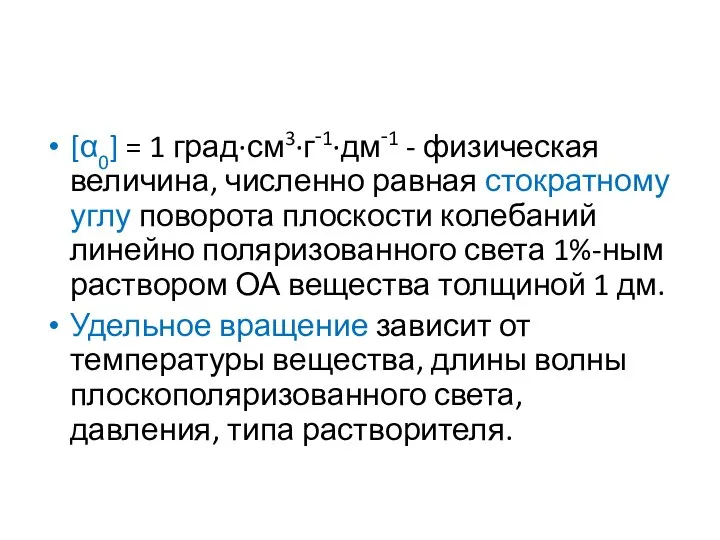 • $[\alpha_0]$ = 1 град·см$^3$·г$^{-1}$·дм$^{-1}$ - физическая величина, численно равная стократному углу поворота плоскости колебаний линейно поляризованного света 1%-ным раствором ОА вещества толщиной 1 дм.

• Удельное вращение зависит от температуры вещества, длины волны плоскополяризованного света, давления, типа растворителя.